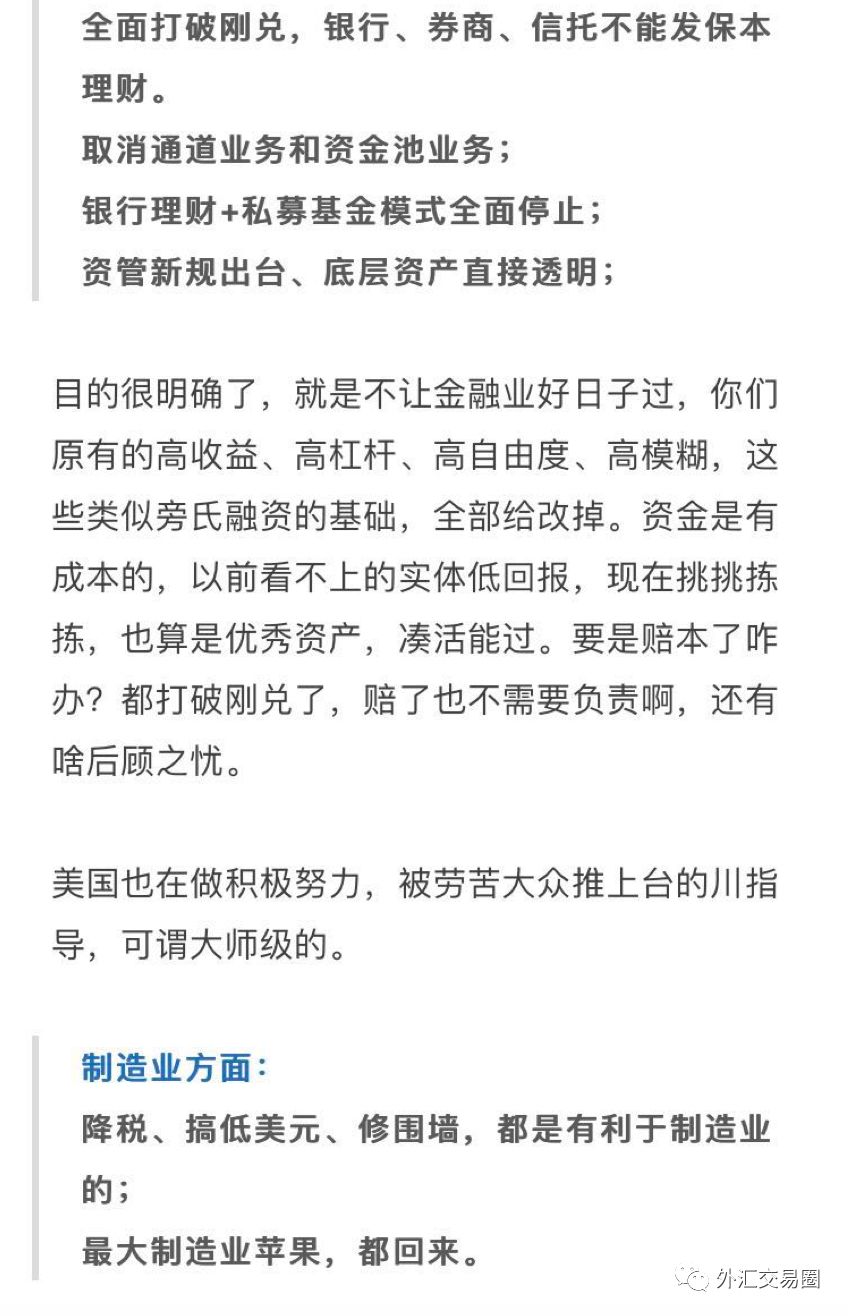 全面打破刚兑，银行、券商、信托不能发保本理财。
取消通道业务和资金池业务；
银行理财+私募基金模式全面停止；
资管新规出台、底层资产直接透明；

目的很明确了，就是不让金融业好日子过，你们原有的高收益、高杠杆、高自由度、高模糊，这些类似旁氏融资的基础，全部给改掉。资金是有成本的，以前看不上的实体低回报，现在挑挑拣拣，也算是优秀资产，凑活能过。要是赔本了咋办？都打破刚兑了，赔了也不需要负责啊，还有啥后顾之忧。

美国也在做积极努力，被劳苦大众推上台的川指导，可谓大师级的。

制造业方面：
降税、搞低美元、修围墙，都是有利于制造业的；
最大制造业苹果，都回来。

外汇交易圈